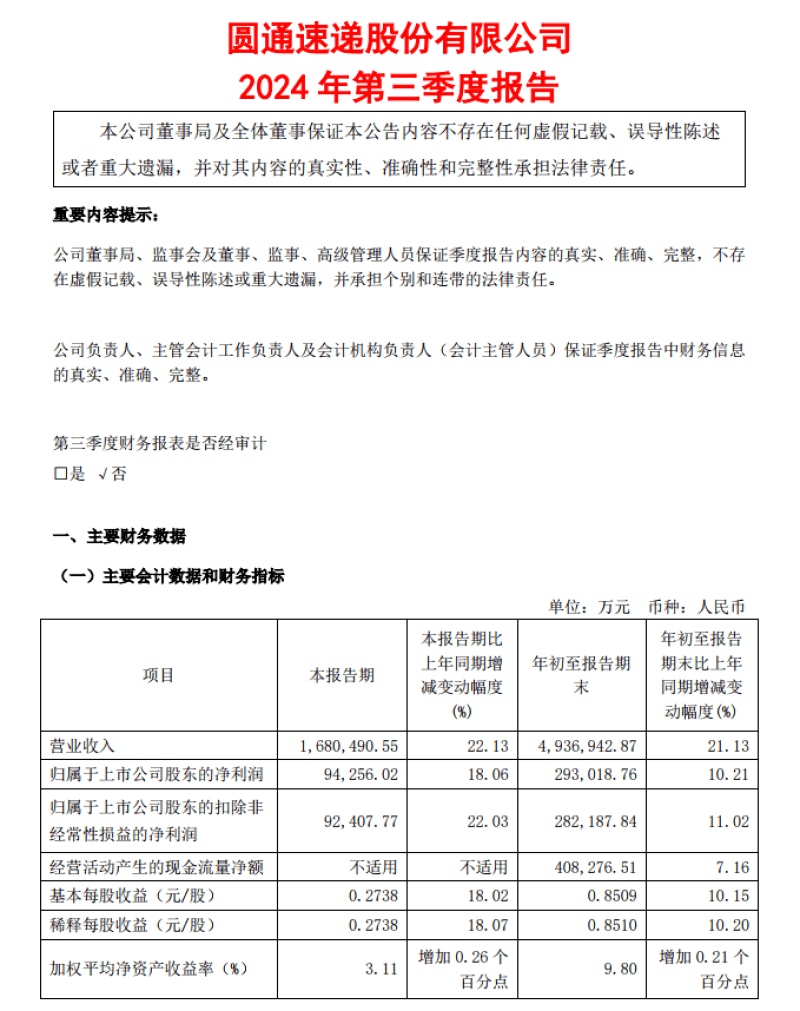 圆通速递股份有限公司
2024 年第三季度报告

本公司董事局及全体董事保证本公告内容不存在任何虚假记载、误导性陈述或者重大遗漏，并对其内容的真实性、准确性和完整性承担法律责任。

重要内容提示：

公司董事局、监事会及董事、监事、高级管理人员保证季度报告内容的真实、准确、完整，不存在虚假记载、误导性陈述或重大遗漏，并承担个别和连带的法律责任。

公司负责人、主管会计工作负责人及会计机构负责人（会计主管人员）保证季度报告中财务信息的真实、准确、完整。

第三季度财务报表是否经审计
□是 √否

一、主要财务数据

（一）主要会计数据和财务指标

单位：万元 币种：人民币

| 项目 | 本报告期 | 本报告期比上年同期增减变动幅度(%) | 年初至报告期末 | 年初至报告期末比上年同期增减变动幅度(%) |
|---|---|---|---|---|
| 营业收入 | 1,680,490.55 | 22.13 | 4,936,942.87 | 21.13 |
| 归属于上市公司股东的净利润 | 94,256.02 | 18.06 | 293,018.76 | 10.21 |
| 归属于上市公司股东的扣除非经常性损益的净利润 | 92,407.77 | 22.03 | 282,187.84 | 11.02 |
| 经营活动产生的现金流量净额 | 不适用 | 不适用 | 408,276.51 | 7.16 |
| 基本每股收益（元/股） | 0.2738 | 18.02 | 0.8509 | 10.15 |
| 稀释每股收益（元/股） | 0.2738 | 18.07 | 0.8510 | 10.20 |
| 加权平均净资产收益率（%） | 3.11 | 增加 0.26 个百分点 | 9.80 | 增加 0.21 个百分点 |